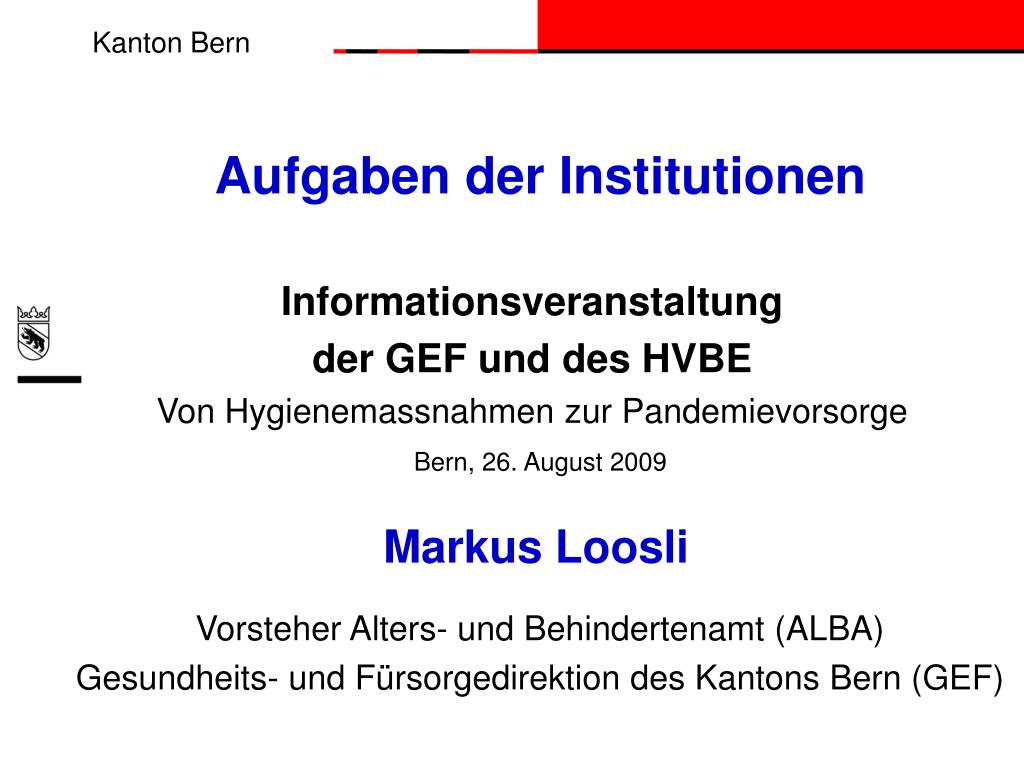 Kanton Bern

Aufgaben der Institutionen

Informationsveranstaltung
der GEF und des HVBE
Von Hygienemassnahmen zur Pandemievorsorge
Bern, 26. August 2009

Markus Loosli

Vorsteher Alters- und Behindertenamt (ALBA)
Gesundheits- und Fürsorgedirektion des Kantons Bern (GEF)